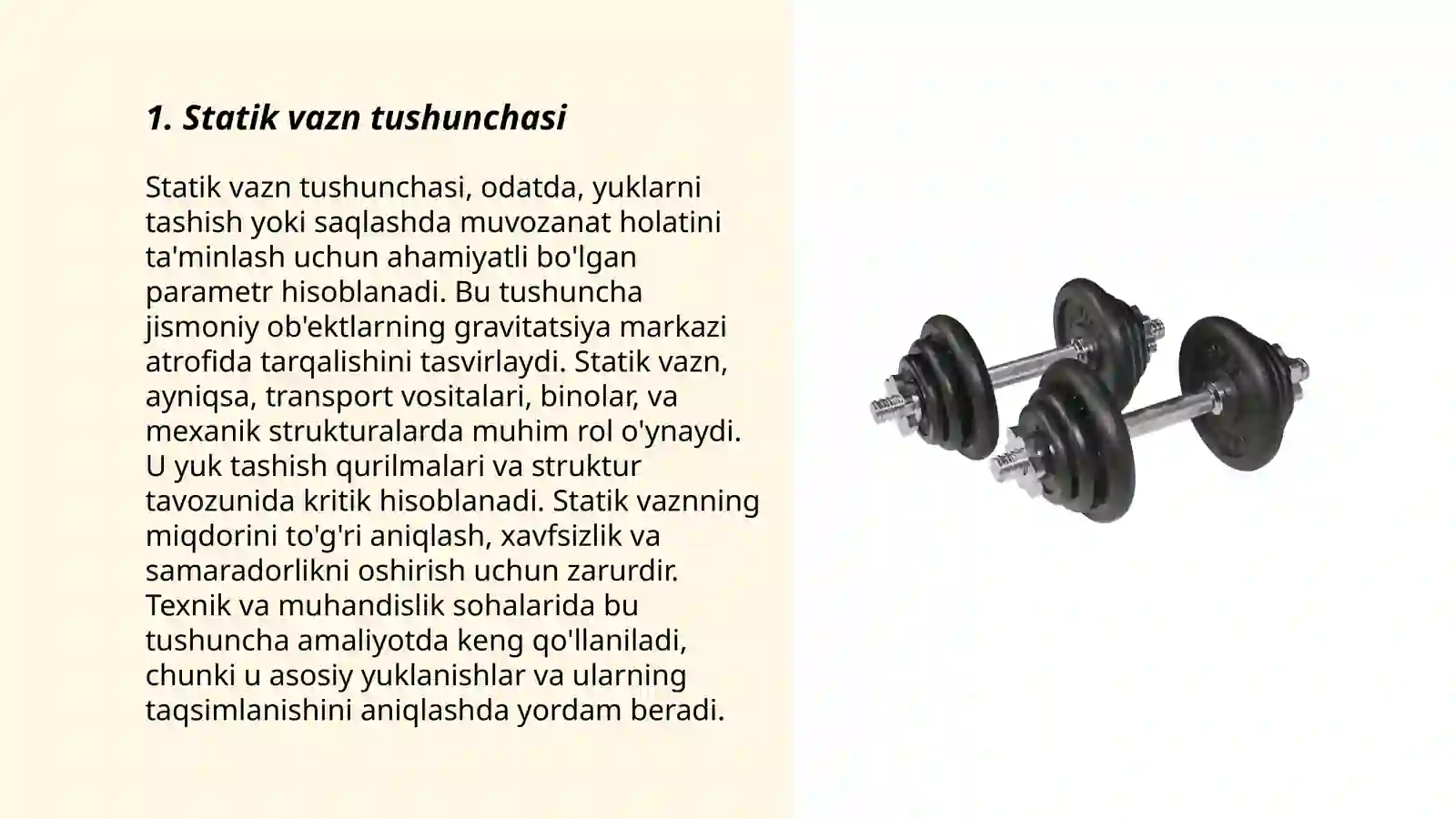 1. Statik vazn tushunchasi

Statik vazn tushunchasi, odatda, yuklarni tashish yoki saqlashda muvozanat holatini ta'minlash uchun ahamiyatli bo'lgan parametr hisoblanadi. Bu tushuncha jismoniy ob'ektlarning gravitatsiya markazi atrofida tarqalishini tasvirlaydi. Statik vazn, ayniqsa, transport vositalari, binolar, va mexanik strukturalarda muhim rol o'ynaydi. U yuk tashish qurilmalari va struktur tavozunida kritik hisoblanadi. Statik vaznning miqdorini to'g'ri aniqlash, xavfsizlik va samaradorlikni oshirish uchun zarurdir. Texnik va muhandislik sohalarida bu tushuncha amaliyotda keng qo'llaniladi, chunki u asosiy yuklanishlar va ularning taqsimlanishini aniqlashda yordam beradi.